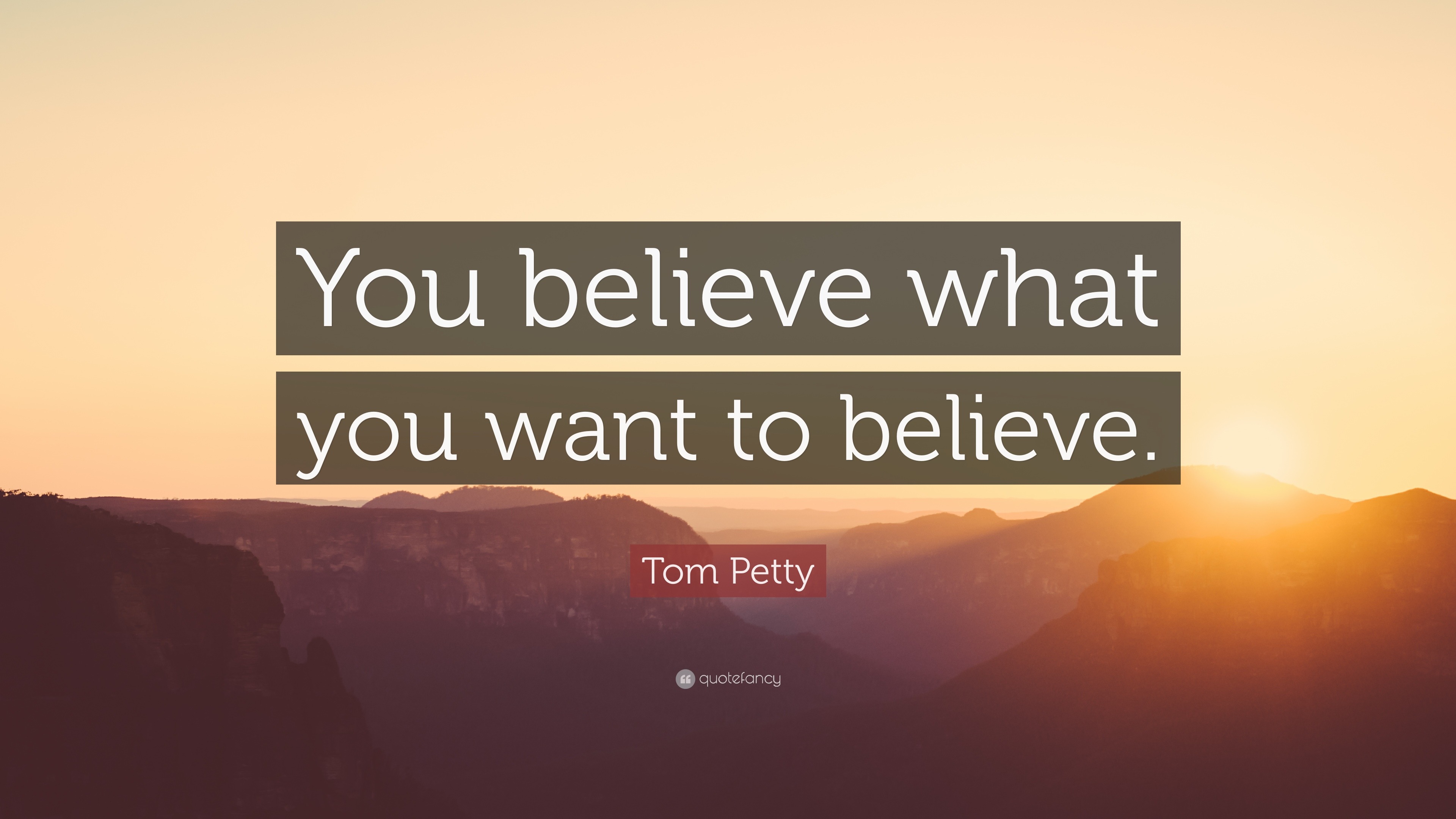 You believe what you want to believe.

Tom Petty

quotefancy